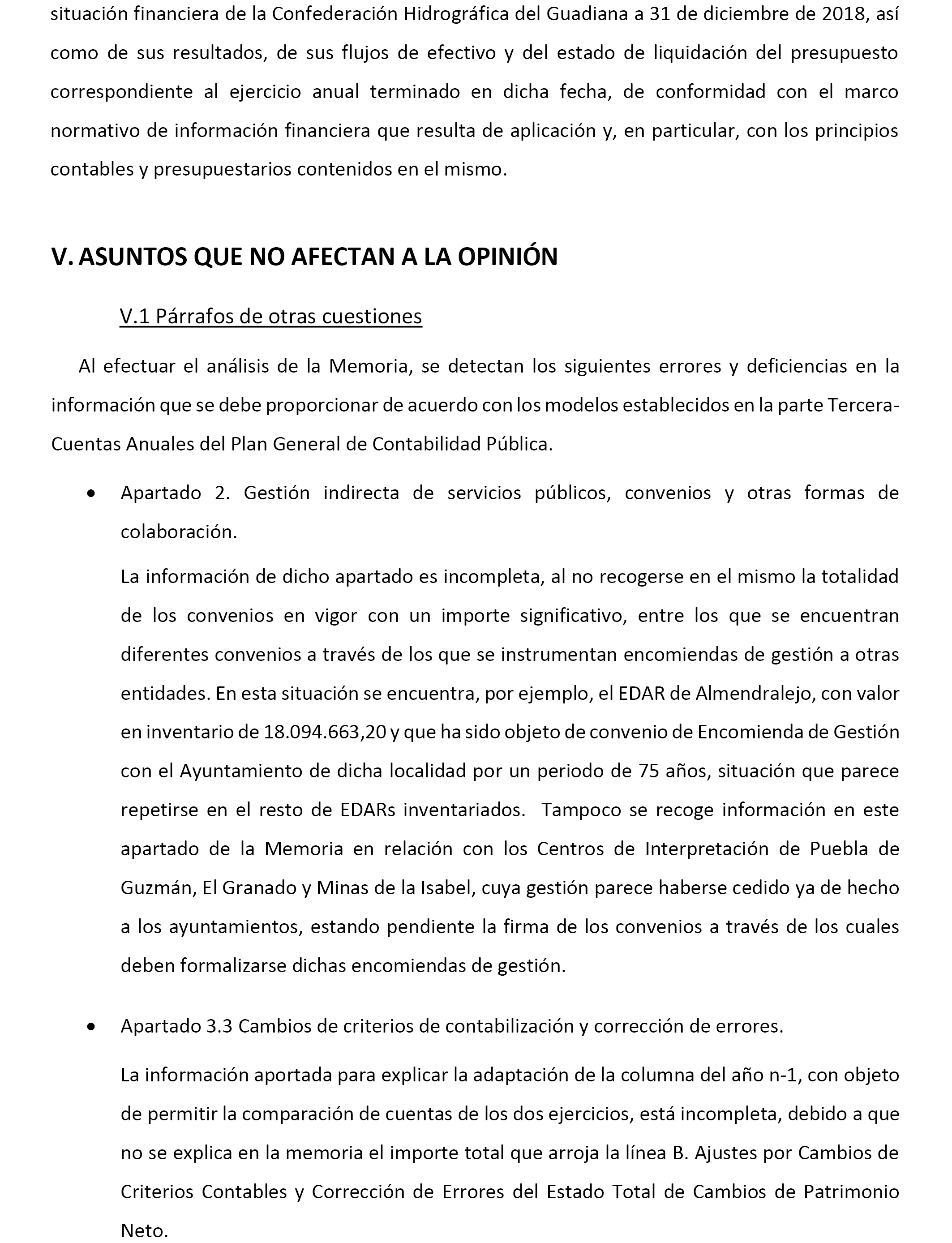 situación financiera de la Confederación Hidrográfica del Guadiana a 31 de diciembre de 2018, así como de sus resultados, de sus flujos de efectivo y del estado de liquidación del presupuesto correspondiente al ejercicio anual terminado en dicha fecha, de conformidad con el marco normativo de información financiera que resulta de aplicación y, en particular, con los principios contables y presupuestarios contenidos en el mismo.

V. ASUNTOS QUE NO AFECTAN A LA OPINIÓN

V.1 Párrafos de otras cuestiones

Al efectuar el análisis de la Memoria, se detectan los siguientes errores y deficiencias en la información que se debe proporcionar de acuerdo con los modelos establecidos en la parte Tercera-Cuentas Anuales del Plan General de Contabilidad Pública.

• Apartado 2. Gestión indirecta de servicios públicos, convenios y otras formas de colaboración.

La información de dicho apartado es incompleta, al no recogerse en el mismo la totalidad de los convenios en vigor con un importe significativo, entre los que se encuentran diferentes convenios a través de los que se instrumentan encomiendas de gestión a otras entidades. En esta situación se encuentra, por ejemplo, el EDAR de Almendralejo, con valor en inventario de 18.094.663,20 y que ha sido objeto de convenio de Encomienda de Gestión con el Ayuntamiento de dicha localidad por un periodo de 75 años, situación que parece repetirse en el resto de EDARs inventariados. Tampoco se recoge información en este apartado de la Memoria en relación con los Centros de Interpretación de Puebla de Guzmán, El Granado y Minas de la Isabel, cuya gestión parece haberse cedido ya de hecho a los ayuntamientos, estando pendiente la firma de los convenios a través de los cuales deben formalizarse dichas encomiendas de gestión.

• Apartado 3.3 Cambios de criterios de contabilización y corrección de errores.

La información aportada para explicar la adaptación de la columna del año n-1, con objeto de permitir la comparación de cuentas de los dos ejercicios, está incompleta, debido a que no se explica en la memoria el importe total que arroja la línea B. Ajustes por Cambios de Criterios Contables y Corrección de Errores del Estado Total de Cambios de Patrimonio Neto.